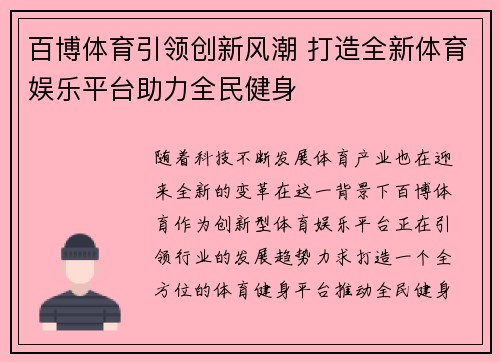 百博体育引领创新风潮 打造全新体育娱乐平台助力全民健身

随着科技不断发展体育产业也在迎来全新的变革在这一背景下百博体育作为创新型体育娱乐平台正在引领行业的发展趋势力求打造一个全方位的体育健身平台推动全民健身